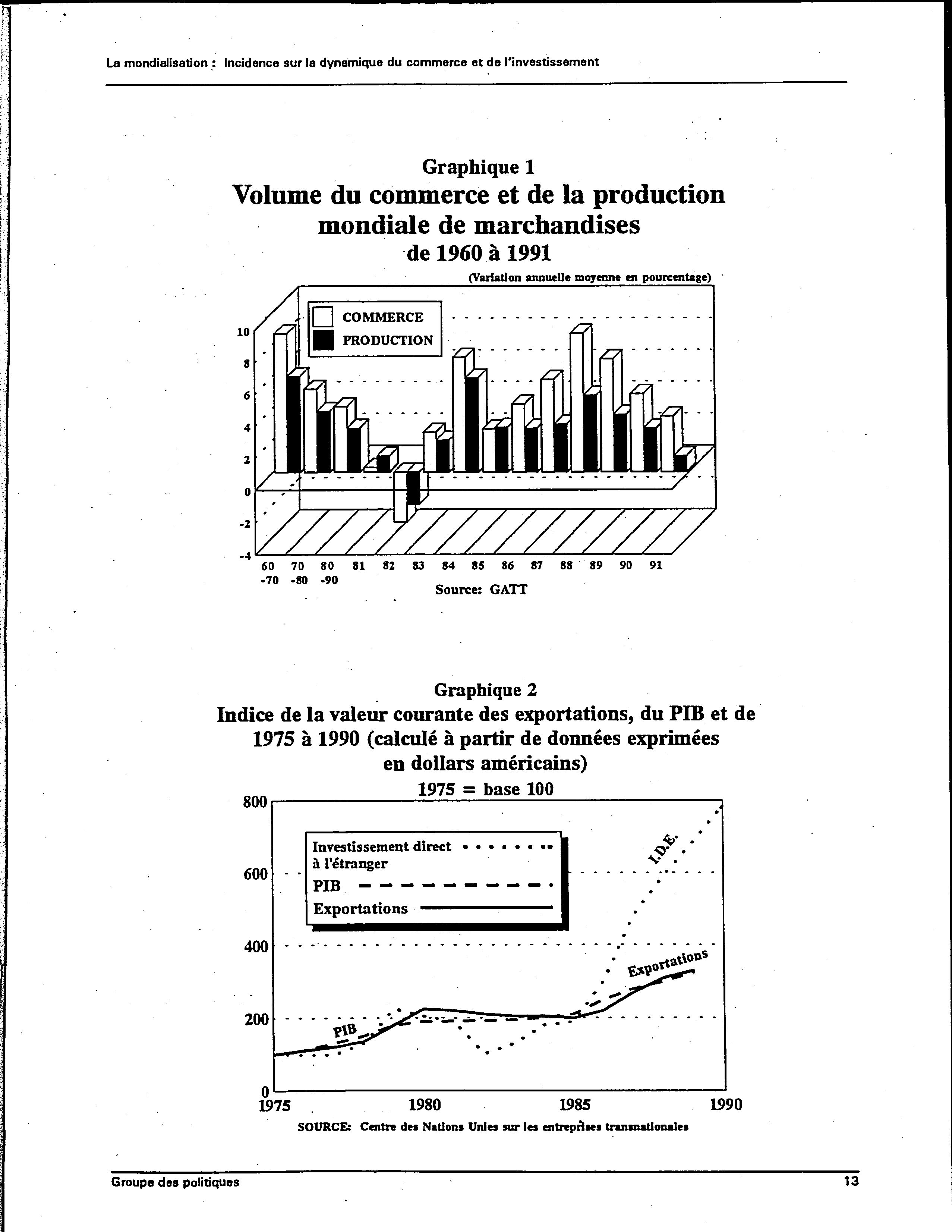 La mondialisation : Incidence sur la dynamique du commerce et de l'investissement

Graphique 1
Volume du commerce et de la production mondiale de marchandises de 1960 à 1991

(Variation annuelle moyenne en pourcentage)

COMMERCE
PRODUCTION

10
8
6
4
2
0
-2
-4

60 -70
70 -80
80 -90
81
82
83
84
85
86
87
88
89
90
91

Source: GATT

Graphique 2
Indice de la valeur courante des exportations, du PIB et de 1975 à 1990 (calculé à partir de données exprimées en dollars américains)
1975 = base 100

800
600
400
200
0

Investissement direct à l'étranger
PIB
Exportations

I.D.E.
Exportations
PIB

1975
1980
1985
1990

SOURCE: Centre des Nations Unies sur les entreprises transnationales

Groupe des politiques
13